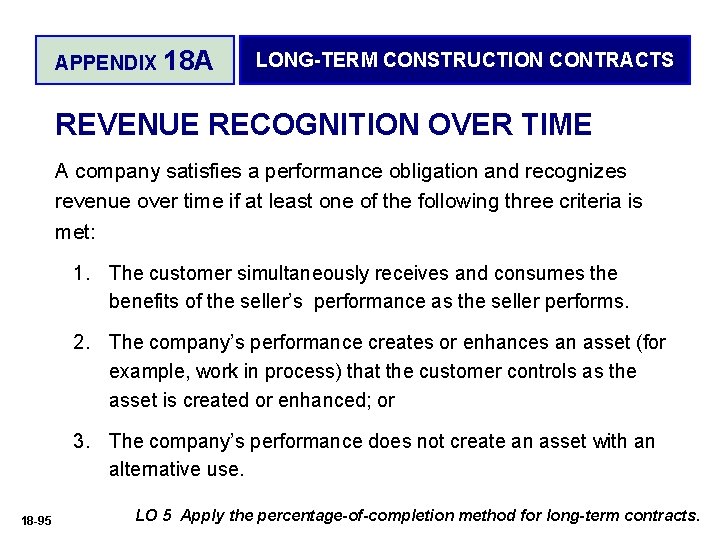 APPENDIX 18A

LONG-TERM CONSTRUCTION CONTRACTS

REVENUE RECOGNITION OVER TIME

A company satisfies a performance obligation and recognizes revenue over time if at least one of the following three criteria is met:

1. The customer simultaneously receives and consumes the benefits of the seller's performance as the seller performs.

2. The company's performance creates or enhances an asset (for example, work in process) that the customer controls as the asset is created or enhanced; or

3. The company's performance does not create an asset with an alternative use.

18-95

LO 5 Apply the percentage-of-completion method for long-term contracts.